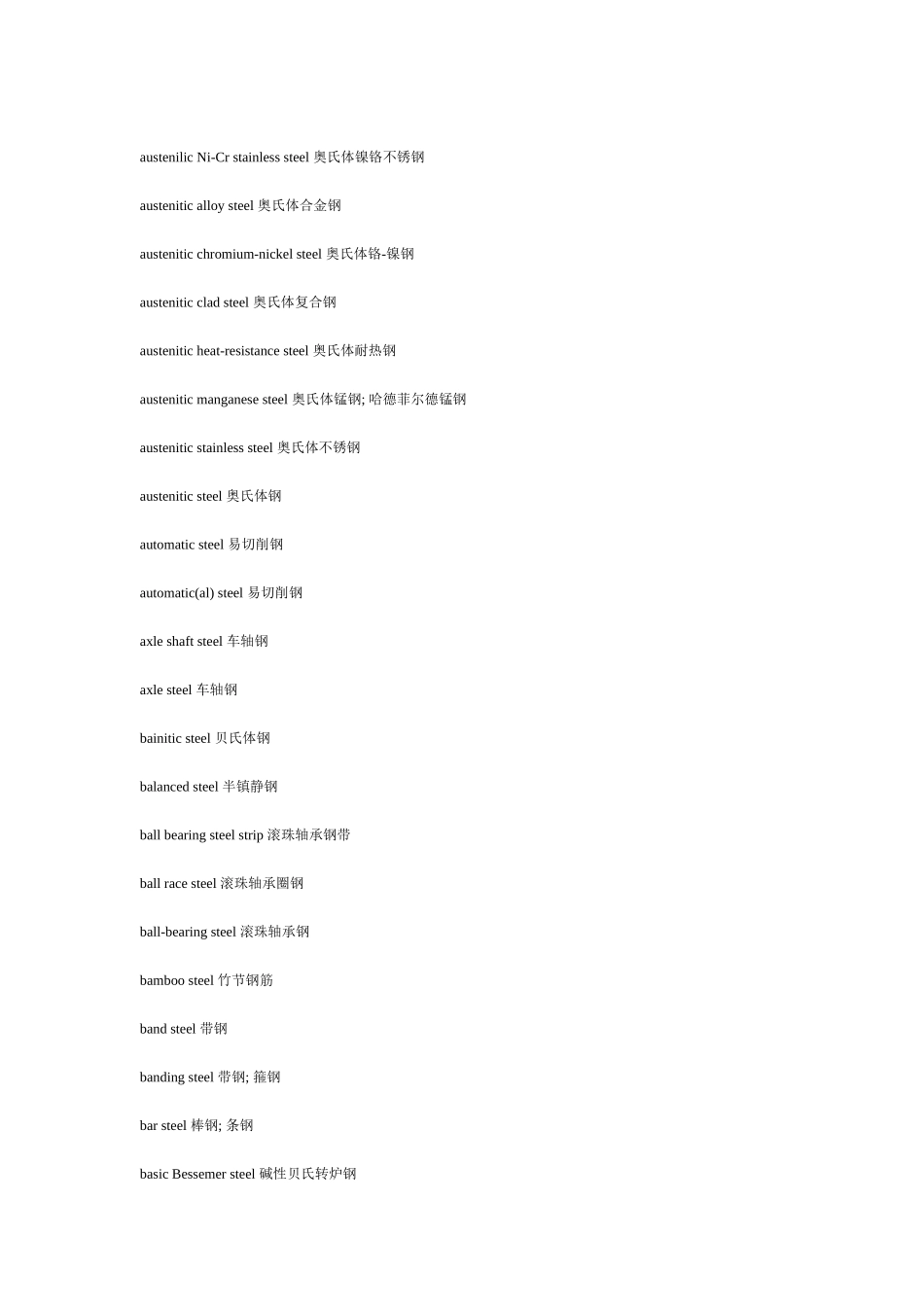 austenilic Ni-Cr stainless steel 奥氏体镍铬不锈钢

austenitic alloy steel 奥氏体合金钢

austenitic chromium-nickel steel 奥氏体铬-镍钢

austenitic clad steel 奥氏体复合钢

austenitic heat-resistance steel 奥氏体耐热钢

austenitic manganese steel 奥氏体锰钢; 哈德菲尔德锰钢

austenitic stainless steel 奥氏体不锈钢

austenitic steel 奥氏体钢

automatic steel 易切削钢

automatic(al) steel 易切削钢

axle shaft steel 车轴钢

axle steel 车轴钢

bainitic steel 贝氏体钢

balanced steel 半镇静钢

ball bearing steel strip 滚珠轴承钢带

ball race steel 滚珠轴承圈钢

ball-bearing steel 滚珠轴承钢

bamboo steel 竹节钢筋

band steel 带钢

banding steel 带钢; 箍钢

bar steel 棒钢; 条钢

basic Bessemer steel 碱性贝氏转炉钢